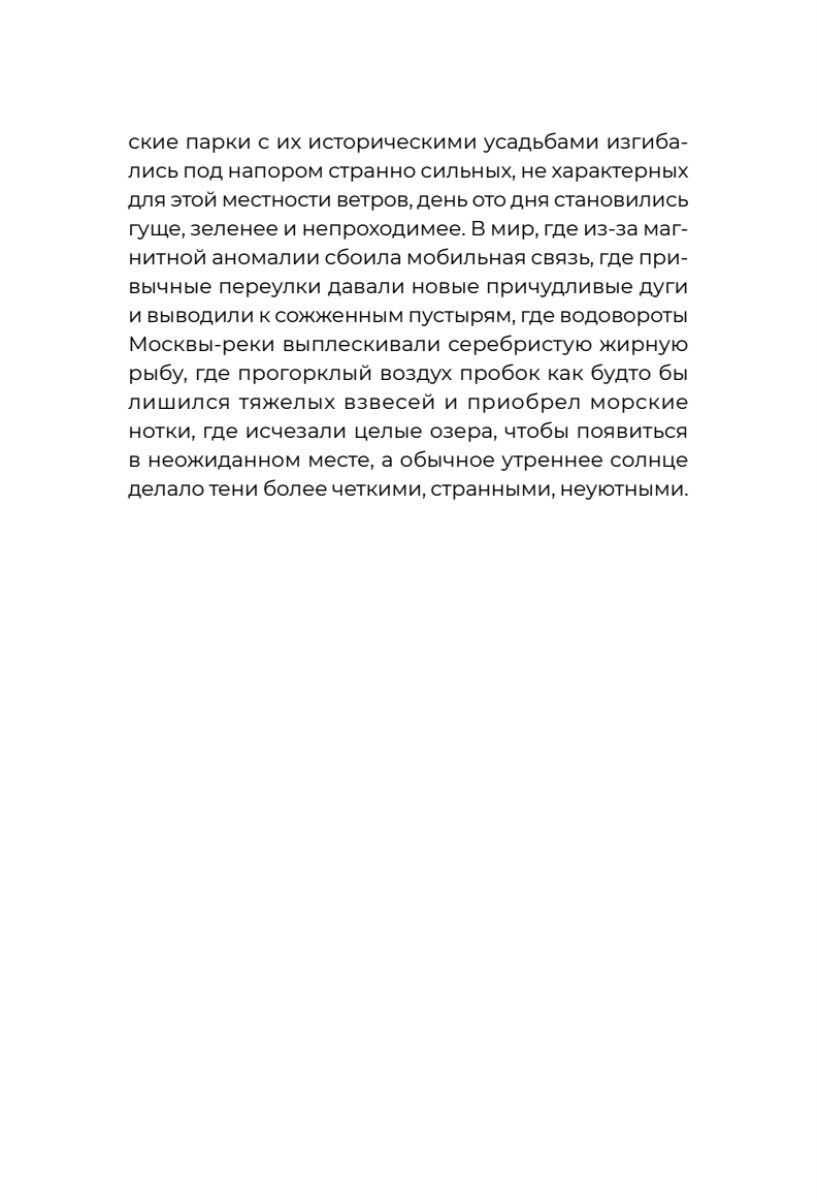 ские парки с их историческими усадьбами изгибались под напором странно сильных, не характерных для этой местности ветров, день ото дня становились гуще, зеленее и непроходимее. В мир, где из-за магнитной аномалии сбоила мобильная связь, где привычные переулки давали новые причудливые дуги и выводили к сожженным пустырям, где водовороты Москвы-реки выплескивали серебристую жирную рыбу, где прогорклый воздух пробок как будто бы лишился тяжелых взвесей и приобрел морские нотки, где исчезали целые озера, чтобы появиться в неожиданном месте, а обычное утреннее солнце делало тени более четкими, странными, неуютными.